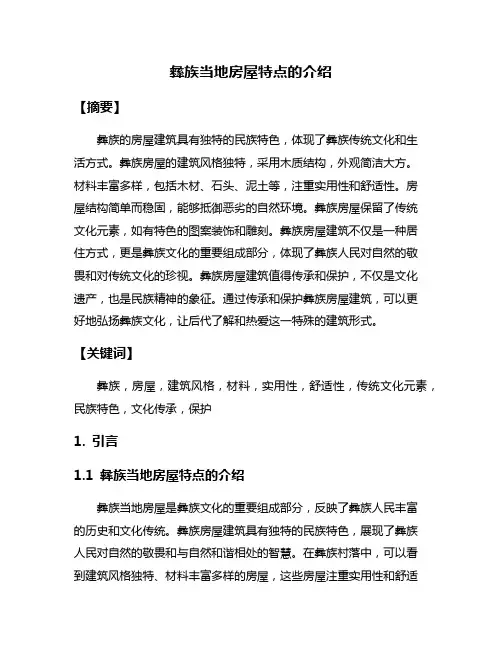 彝族当地房屋特点的介绍

【摘要】

彝族的房屋建筑具有独特的民族特色，体现了彝族传统文化和生活方式。彝族房屋的建筑风格独特，采用木质结构，外观简洁大方。材料丰富多样，包括木材、石头、泥土等，注重实用性和舒适性。房屋结构简单而稳固，能够抵御恶劣的自然环境。彝族房屋保留了传统文化元素，如有特色的图案装饰和雕刻。彝族房屋建筑不仅是一种居住方式，更是彝族文化的重要组成部分，体现了彝族人民对自然的敬畏和对传统文化的珍视。彝族房屋建筑值得传承和保护，不仅是文化遗产，也是民族精神的象征。通过传承和保护彝族房屋建筑，可以更好地弘扬彝族文化，让后代了解和热爱这一特殊的建筑形式。

【关键词】

彝族，房屋，建筑风格，材料，实用性，舒适性，传统文化元素，民族特色，文化传承，保护

1. 引言

1.1 彝族当地房屋特点的介绍

彝族当地房屋是彝族文化的重要组成部分，反映了彝族人民丰富的历史和文化传统。彝族房屋建筑具有独特的民族特色，展现了彝族人民对自然的敬畏和与自然和谐相处的智慧。在彝族村落中，可以看到建筑风格独特、材料丰富多样的房屋，这些房屋注重实用性和舒适